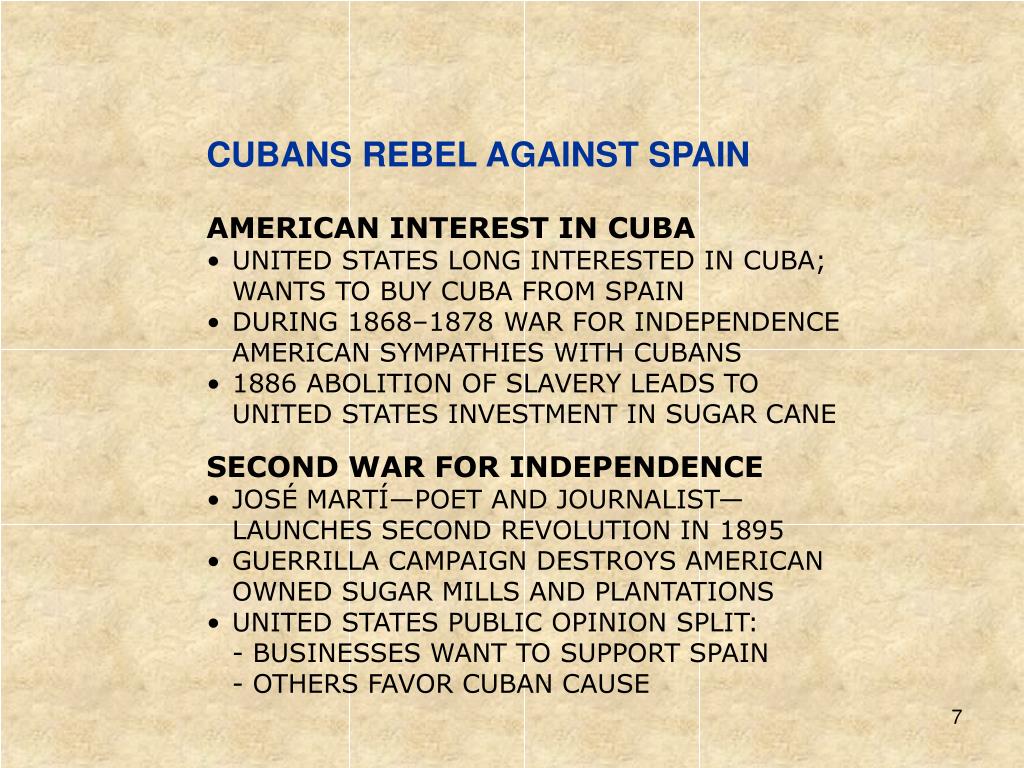 CUBANS REBEL AGAINST SPAIN

AMERICAN INTEREST IN CUBA
• UNITED STATES LONG INTERESTED IN CUBA; WANTS TO BUY CUBA FROM SPAIN
• DURING 1868–1878 WAR FOR INDEPENDENCE AMERICAN SYMPATHIES WITH CUBANS
• 1886 ABOLITION OF SLAVERY LEADS TO UNITED STATES INVESTMENT IN SUGAR CANE

SECOND WAR FOR INDEPENDENCE
• JOSÉ MARTÍ—POET AND JOURNALIST—LAUNCHES SECOND REVOLUTION IN 1895
• GUERRILLA CAMPAIGN DESTROYS AMERICAN OWNED SUGAR MILLS AND PLANTATIONS
• UNITED STATES PUBLIC OPINION SPLIT:
- BUSINESSES WANT TO SUPPORT SPAIN
- OTHERS FAVOR CUBAN CAUSE

7